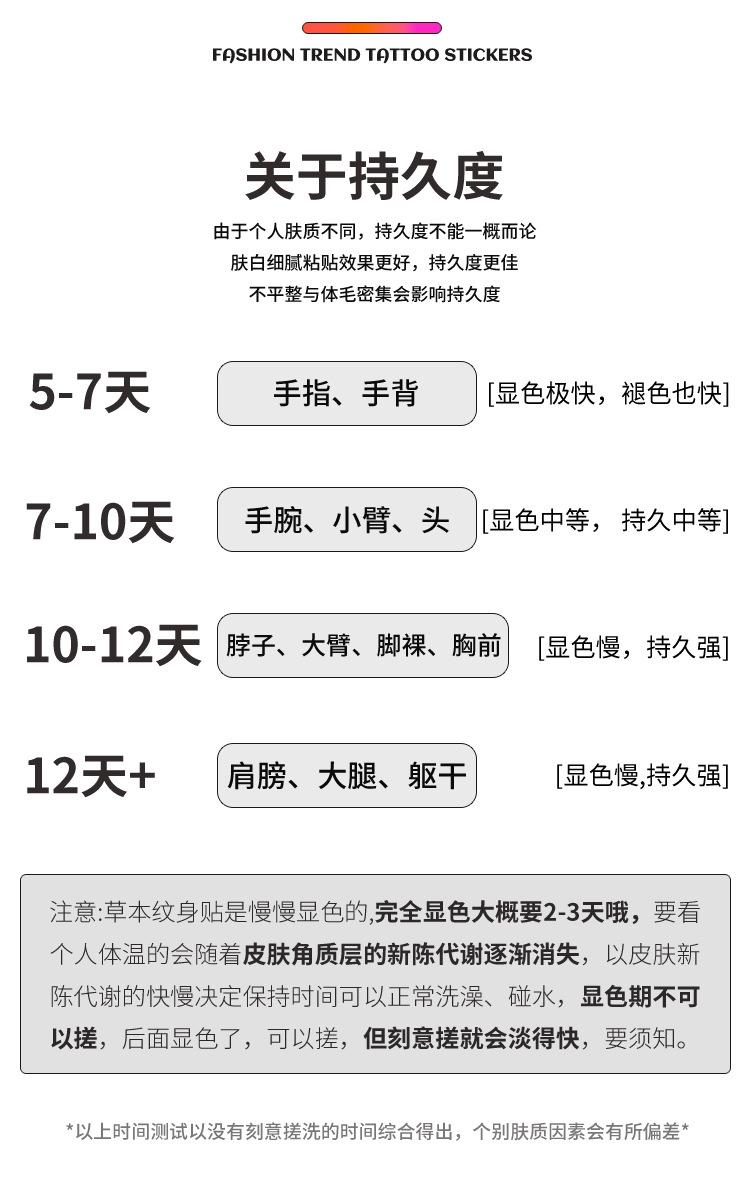 FASHION TREND TATTOO STICKERS

关于持久度

由于个人肤质不同，持久度不能一概而论
肤白细腻粘贴效果更好，持久度更佳
不平整与体毛密集会影响持久度

5-7天

手指、手背

[显色极快，褪色也快]

7-10天

手腕、小臂、头

[显色中等，持久中等]

10-12天

脖子、大臂、脚裸、胸前

[显色慢，持久强]

12天+

肩膀、大腿、躯干

[显色慢,持久强]

注意:草本纹身贴是慢慢显色的,完全显色大概要2-3天哦，要看个人体温的会随着皮肤角质层的新陈代谢逐渐消失，以皮肤新陈代谢的快慢决定保持时间可以正常洗澡、碰水，显色期不可以搓，后面显色了，可以搓，但刻意搓就会淡得快，要须知。

*以上时间测试以没有刻意搓洗的时间综合得出，个别肤质因素会有所偏差*